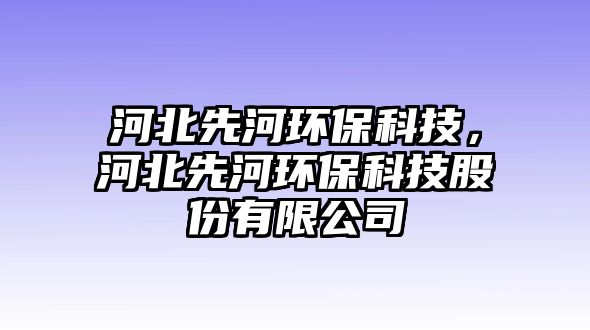 河北先河环保科技，河北先河环保科技股份有限公司